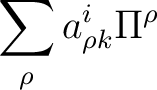 $\sum_{\rho} a^{i}_{\rho k} \Pi^{\rho}$